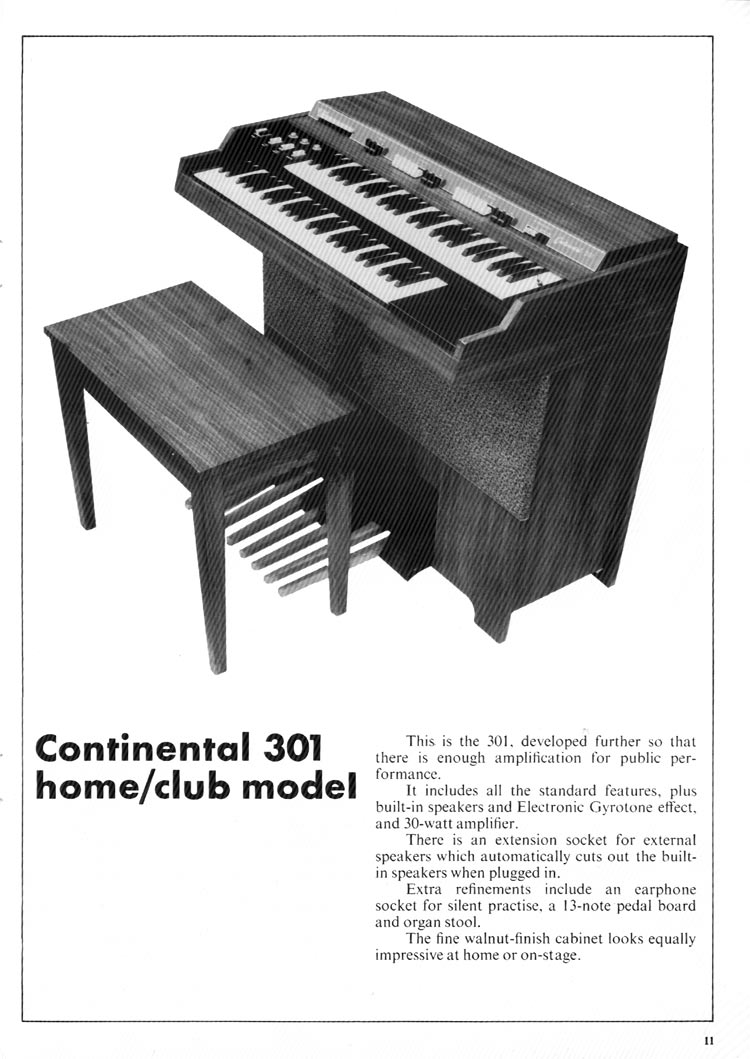 Continental 301 home/club model

This is the 301, developed further so that there is enough amplification for public performance.

It includes all the standard features, plus built-in speakers and Electronic Gyrotone effect, and 30-watt amplifier.

There is an extension socket for external speakers which automatically cuts out the built-in speakers when plugged in.

Extra refinements include an earphone socket for silent practise, a 13-note pedal board and organ stool.

The fine walnut-finish cabinet looks equally impressive at home or on-stage.

11